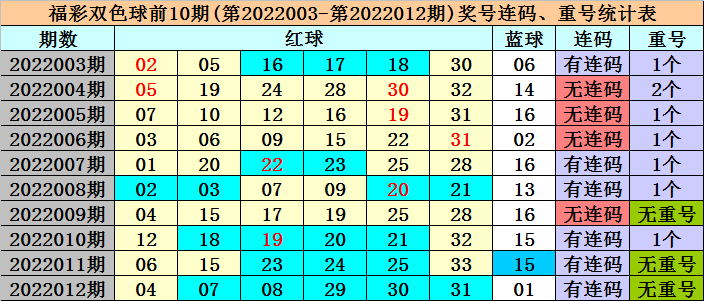 福彩双色球前10期(第2022003-第2022012期)奖号连码、重号统计表

| 期数 | 红球 | | | | | | 蓝球 | 连码 | 重号 |
|---|---|---|---|---|---|---|---|---|---|
| 2022003期 | 02 | 05 | 16 | 17 | 18 | 30 | 06 | 有连码 | 1个 |
| 2022004期 | 05 | 19 | 24 | 28 | 30 | 32 | 14 | 无连码 | 2个 |
| 2022005期 | 07 | 10 | 12 | 16 | 19 | 31 | 16 | 无连码 | 1个 |
| 2022006期 | 03 | 06 | 09 | 15 | 22 | 31 | 02 | 无连码 | 1个 |
| 2022007期 | 01 | 20 | 22 | 23 | 25 | 28 | 16 | 有连码 | 1个 |
| 2022008期 | 02 | 03 | 07 | 09 | 20 | 21 | 13 | 有连码 | 1个 |
| 2022009期 | 04 | 15 | 17 | 19 | 25 | 28 | 16 | 无连码 | 无重号 |
| 2022010期 | 12 | 18 | 19 | 20 | 21 | 32 | 15 | 有连码 | 1个 |
| 2022011期 | 06 | 15 | 23 | 24 | 25 | 33 | 15 | 有连码 | 无重号 |
| 2022012期 | 04 | 07 | 08 | 29 | 30 | 31 | 01 | 有连码 | 无重号 |